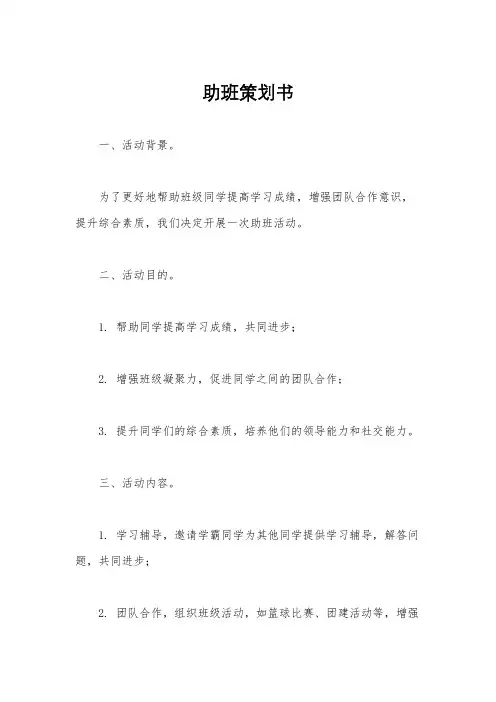 助班策划书

一、活动背景。

为了更好地帮助班级同学提高学习成绩，增强团队合作意识，提升综合素质，我们决定开展一次助班活动。

二、活动目的。

1. 帮助同学提高学习成绩，共同进步；

2. 增强班级凝聚力，促进同学之间的团队合作；

3. 提升同学们的综合素质，培养他们的领导能力和社交能力。

三、活动内容。

1. 学习辅导，邀请学霸同学为其他同学提供学习辅导，解答问题，共同进步；

2. 团队合作，组织班级活动，如篮球比赛、团建活动等，增强